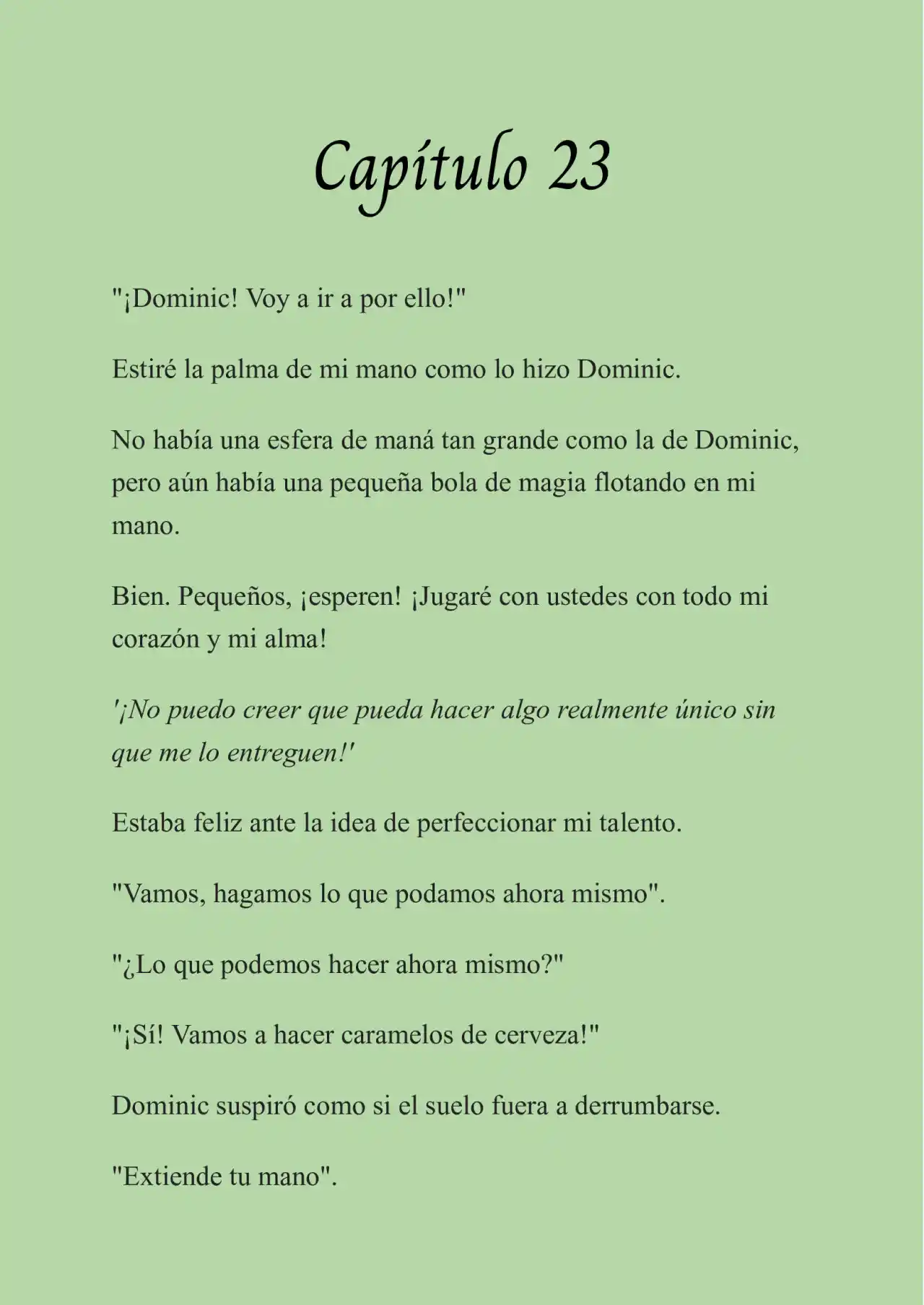 Capítulo 23

"¡Dominic! Voy a ir a por ello!"

Estiré la palma de mi mano como lo hizo Dominic.

No había una esfera de maná tan grande como la de Dominic, pero aún había una pequeña bola de magia flotando en mi mano.

Bien. Pequeños, ¡esperen! ¡Jugaré con ustedes con todo mi corazón y mi alma!

'¡No puedo creer que pueda hacer algo realmente único sin que me lo entreguen!'

Estaba feliz ante la idea de perfeccionar mi talento.

"Vamos, hagamos lo que podamos ahora mismo".

"¿Lo que podemos hacer ahora mismo?"

"¡Sí! Vamos a hacer caramelos de cerveza!"

Dominic suspiró como si el suelo fuera a derrumbarse.

"Extiende tu mano".